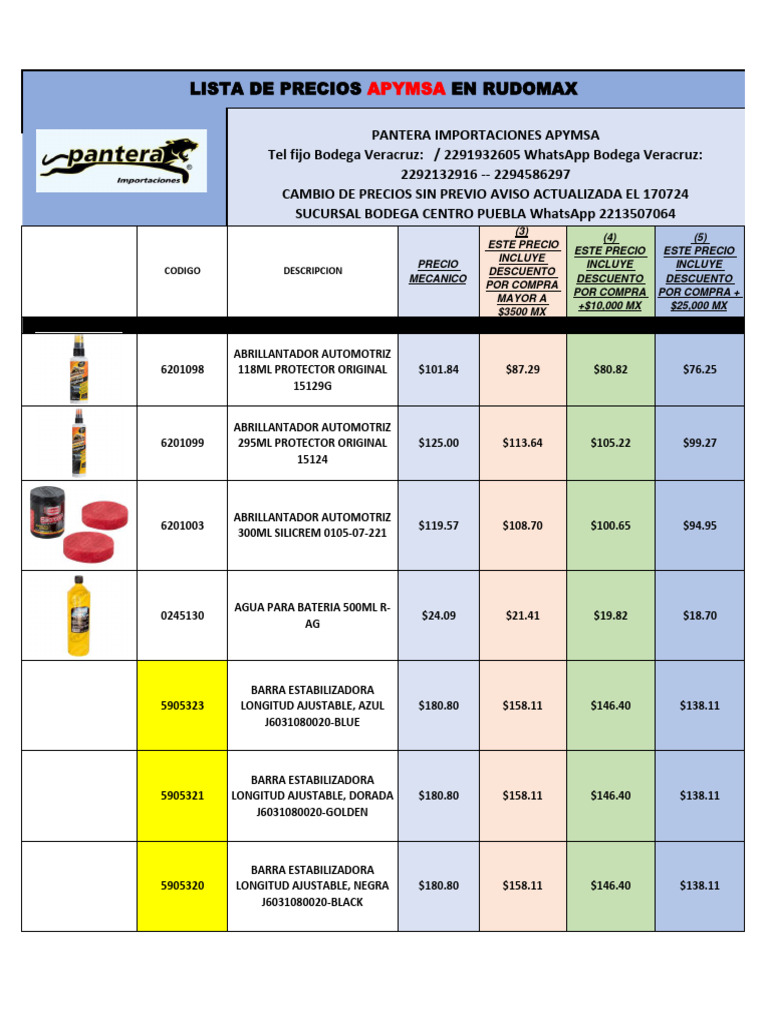 LISTA DE PRECIOS APYMSA EN RUDOMAX

pantera
Importaciones

PANTERA IMPORTACIONES APYMSA
Tel fijo Bodega Veracruz: / 2291932605 WhatsApp Bodega Veracruz: 2292132916 -- 2294586297
CAMBIO DE PRECIOS SIN PREVIO AVISO ACTUALIZADA EL 170724
SUCURSAL BODEGA CENTRO PUEBLA WhatsApp 2213507064

| | CODIGO | DESCRIPCION | PRECIO MECANICO | (3) ESTE PRECIO INCLUYE DESCUENTO POR COMPRA MAYOR A $3500 MX | (4) ESTE PRECIO INCLUYE DESCUENTO POR COMPRA +$10,000 MX | (5) ESTE PRECIO INCLUYE DESCUENTO POR COMPRA + $25,000 MX |
|---|---|---|---|---|---|---|
| | 6201098 | ABRILLANTADOR AUTOMOTRIZ 118ML PROTECTOR ORIGINAL 15129G | $101.84 | $87.29 | $80.82 | $76.25 |
| | 6201099 | ABRILLANTADOR AUTOMOTRIZ 295ML PROTECTOR ORIGINAL 15124 | $125.00 | $113.64 | $105.22 | $99.27 |
| | 6201003 | ABRILLANTADOR AUTOMOTRIZ 300ML SILICREM 0105-07-221 | $119.57 | $108.70 | $100.65 | $94.95 |
| | 0245130 | AGUA PARA BATERIA 500ML R-AG | $24.09 | $21.41 | $19.82 | $18.70 |
| | 5905323 | BARRA ESTABILIZADORA LONGITUD AJUSTABLE, AZUL J6031080020-BLUE | $180.80 | $158.11 | $146.40 | $138.11 |
| | 5905321 | BARRA ESTABILIZADORA LONGITUD AJUSTABLE, DORADA J6031080020-GOLDEN | $180.80 | $158.11 | $146.40 | $138.11 |
| | 5905320 | BARRA ESTABILIZADORA LONGITUD AJUSTABLE, NEGRA J6031080020-BLACK | $180.80 | $158.11 | $146.40 | $138.11 |